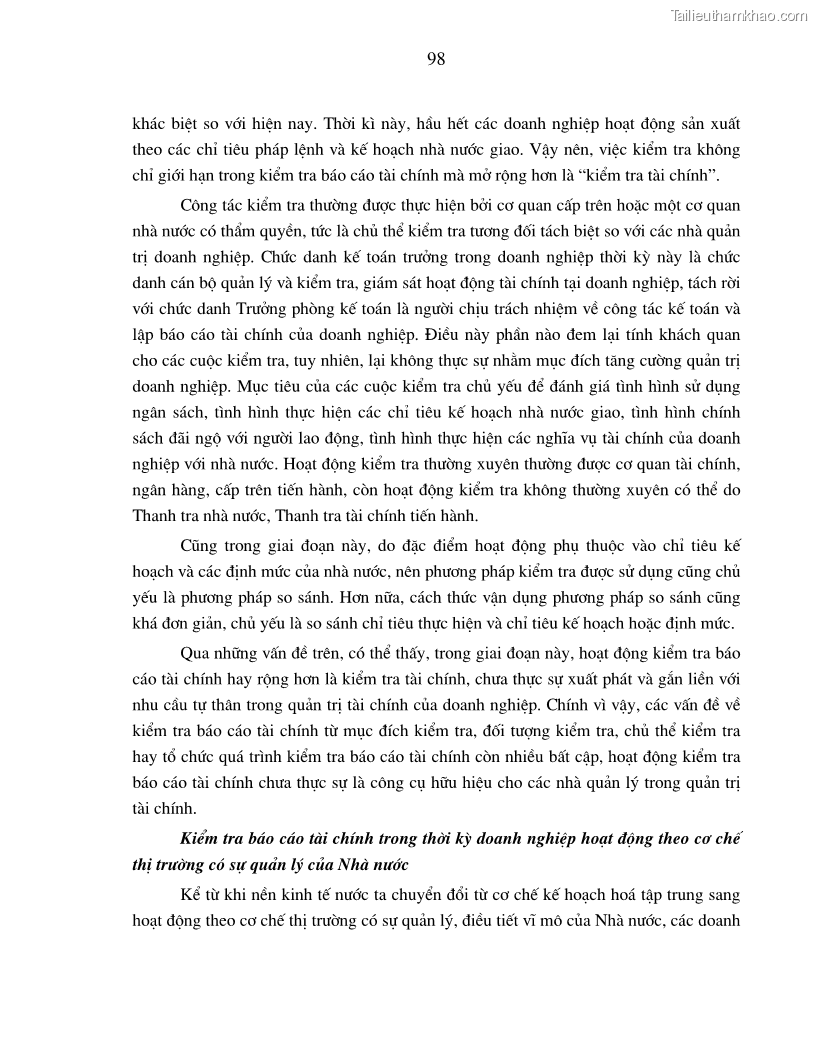 Tailieuthamkhao.com

98

khác biệt so với hiện nay. Thời kì này, hầu hết các doanh nghiệp hoạt động sản xuất theo các chỉ tiêu pháp lệnh và kế hoạch nhà nước giao. Vậy nên, việc kiểm tra không chỉ giới hạn trong kiểm tra báo cáo tài chính mà mở rộng hơn là "kiểm tra tài chính".

Công tác kiểm tra thường được thực hiện bởi cơ quan cấp trên hoặc một cơ quan nhà nước có thẩm quyền, tức là chủ thể kiểm tra tương đối tách biệt so với các nhà quản trị doanh nghiệp. Chức danh kế toán trưởng trong doanh nghiệp thời kỳ này là chức danh cán bộ quản lý và kiểm tra, giám sát hoạt động tài chính tại doanh nghiệp, tách rời với chức danh Trưởng phòng kế toán là người chịu trách nhiệm về công tác kế toán và lập báo cáo tài chính của doanh nghiệp. Điều này phần nào đem lại tính khách quan cho các cuộc kiểm tra, tuy nhiên, lại không thực sự nhằm mục đích tăng cường quản trị doanh nghiệp. Mục tiêu của các cuộc kiểm tra chủ yếu để đánh giá tình hình sử dụng ngân sách, tình hình thực hiện các chỉ tiêu kế hoạch nhà nước giao, tình hình chính sách đãi ngộ với người lao động, tình hình thực hiện các nghĩa vụ tài chính của doanh nghiệp với nhà nước. Hoạt động kiểm tra thường xuyên thường được cơ quan tài chính, ngân hàng, cấp trên tiến hành, còn hoạt động kiểm tra không thường xuyên có thể do Thanh tra nhà nước, Thanh tra tài chính tiến hành.

Cũng trong giai đoạn này, do đặc điểm hoạt động phụ thuộc vào chỉ tiêu kế hoạch và các định mức của nhà nước, nên phương pháp kiểm tra được sử dụng cũng chủ yếu là phương pháp so sánh. Hơn nữa, cách thức vận dụng phương pháp so sánh cũng khá đơn giản, chủ yếu là so sánh chỉ tiêu thực hiện và chỉ tiêu kế hoạch hoặc định mức.

Qua những vấn đề trên, có thể thấy, trong giai đoạn này, hoạt động kiểm tra báo cáo tài chính hay rộng hơn là kiểm tra tài chính, chưa thực sự xuất phát và gắn liền với nhu cầu tự thân trong quản trị tài chính của doanh nghiệp. Chính vì vậy, các vấn đề về kiểm tra báo cáo tài chính từ mục đích kiểm tra, đối tượng kiểm tra, chủ thể kiểm tra hay tổ chức quá trình kiểm tra báo cáo tài chính còn nhiều bất cập, hoạt động kiểm tra báo cáo tài chính chưa thực sự là công cụ hữu hiệu cho các nhà quản lý trong quản trị tài chính.

Kiểm tra báo cáo tài chính trong thời kỳ doanh nghiệp hoạt động theo cơ chế thị trường có sự quản lý của Nhà nước

Kể từ khi nền kinh tế nước ta chuyển đổi từ cơ chế kế hoạch hoá tập trung sang hoạt động theo cơ chế thị trường có sự quản lý, điều tiết vĩ mô của Nhà nước, các doanh